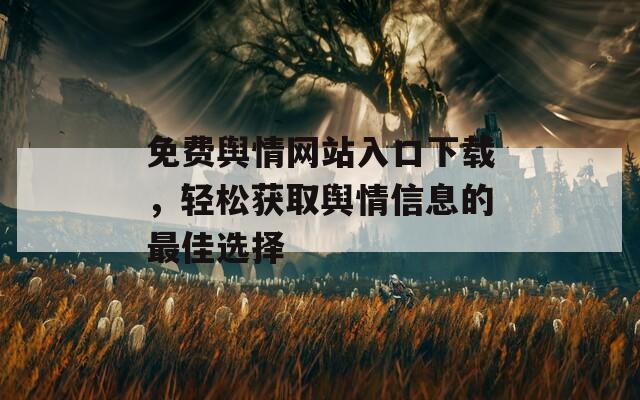 免费舆情网站入口下载，轻松获取舆情信息的最佳选择